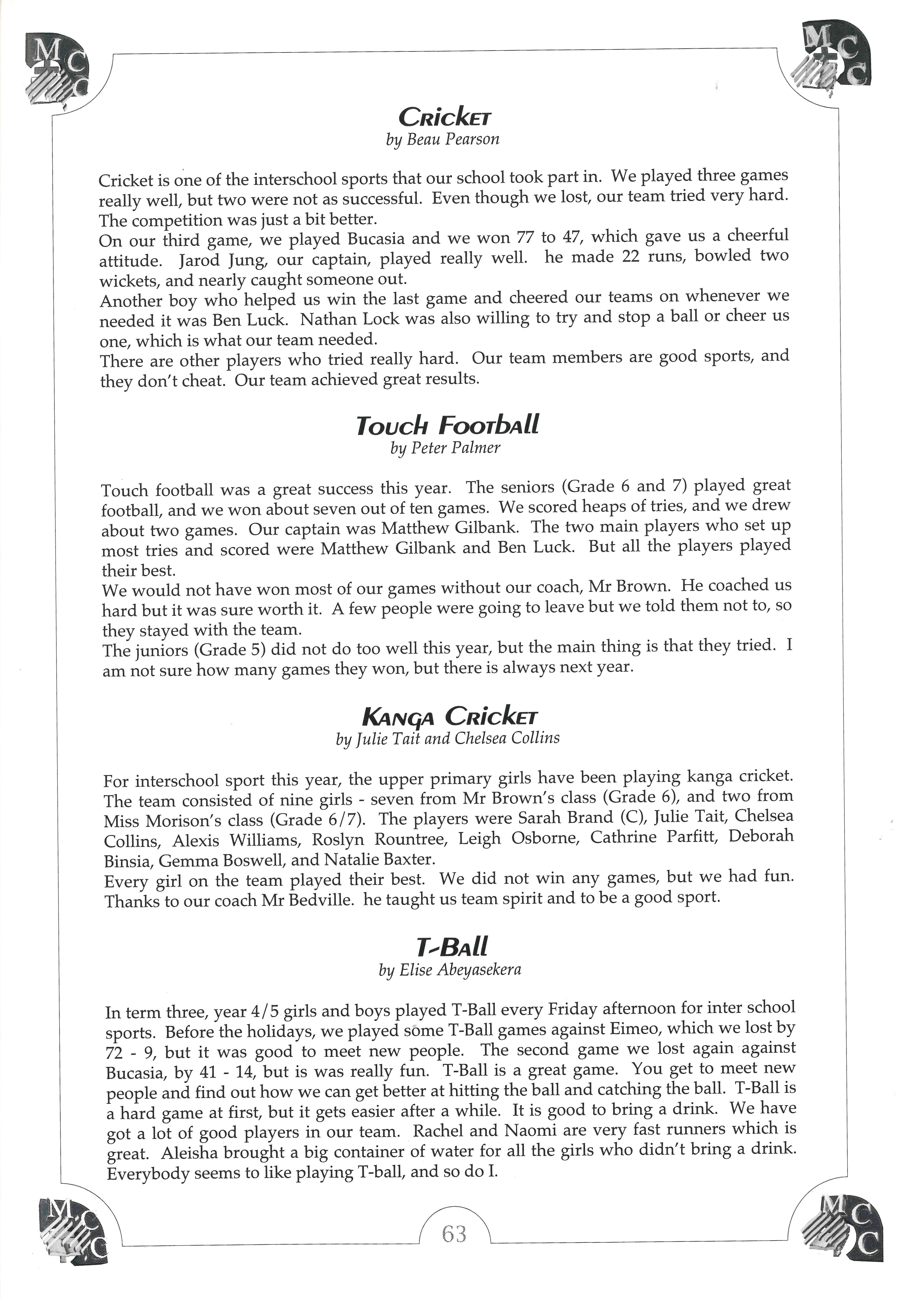 MCC

MCC

Cricket
by Beau Pearson

Cricket is one of the interschool sports that our school took part in. We played three games really well, but two were not as successful. Even though we lost, our team tried very hard. The competition was just a bit better.
On our third game, we played Bucasia and we won 77 to 47, which gave us a cheerful attitude. Jarod Jung, our captain, played really well. he made 22 runs, bowled two wickets, and nearly caught someone out.
Another boy who helped us win the last game and cheered our teams on whenever we needed it was Ben Luck. Nathan Lock was also willing to try and stop a ball or cheer us one, which is what our team needed.
There are other players who tried really hard. Our team members are good sports, and they don't cheat. Our team achieved great results.

Touch Football
by Peter Palmer

Touch football was a great success this year. The seniors (Grade 6 and 7) played great football, and we won about seven out of ten games. We scored heaps of tries, and we drew about two games. Our captain was Matthew Gilbank. The two main players who set up most tries and scored were Matthew Gilbank and Ben Luck. But all the players played their best.
We would not have won most of our games without our coach, Mr Brown. He coached us hard but it was sure worth it. A few people were going to leave but we told them not to, so they stayed with the team.
The juniors (Grade 5) did not do too well this year, but the main thing is that they tried. I am not sure how many games they won, but there is always next year.

Kanga Cricket
by Julie Tait and Chelsea Collins

For interschool sport this year, the upper primary girls have been playing kanga cricket. The team consisted of nine girls - seven from Mr Brown's class (Grade 6), and two from Miss Morison's class (Grade 6/7). The players were Sarah Brand (C), Julie Tait, Chelsea Collins, Alexis Williams, Roslyn Rountree, Leigh Osborne, Cathrine Parfitt, Deborah Binsia, Gemma Boswell, and Natalie Baxter.
Every girl on the team played their best. We did not win any games, but we had fun. Thanks to our coach Mr Bedville. he taught us team spirit and to be a good sport.

T-Ball
by Elise Abeyasekera

In term three, year 4/5 girls and boys played T-Ball every Friday afternoon for inter school sports. Before the holidays, we played some T-Ball games against Eimeo, which we lost by 72 - 9, but it was good to meet new people. The second game we lost again against Bucasia, by 41 - 14, but is was really fun. T-Ball is a great game. You get to meet new people and find out how we can get better at hitting the ball and catching the ball. T-Ball is a hard game at first, but it gets easier after a while. It is good to bring a drink. We have got a lot of good players in our team. Rachel and Naomi are very fast runners which is great. Aleisha brought a big container of water for all the girls who didn't bring a drink. Everybody seems to like playing T-ball, and so do I.

MCC

63

MCC